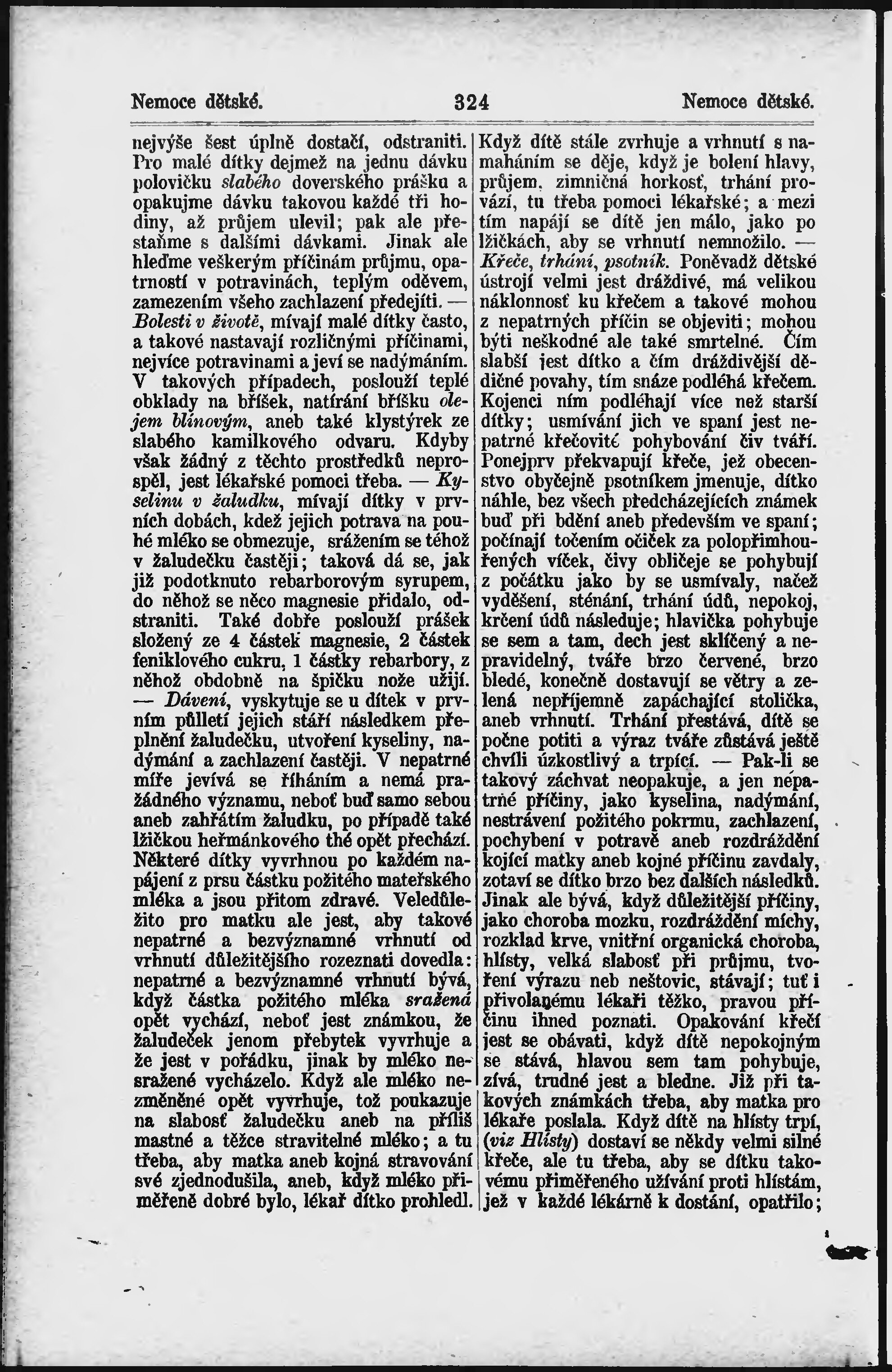 Nemoce dětské. 324 Nemoce dětské.

nejvýše šest úplně dostačí, odstraniti. Pro malé dítky dejmež na jednu dávku polovičku slabého doverského prášku a opakujme dávku takovou každé tři hodiny, až průjem ulevil; pak ale přestaňme s dalšími dávkami. Jinak ale hleďme veškerým příčinám průjmu, opatrností v potravinách, teplým oděvem, zamezením všeho zachlazení předejíti. — Bolesti v životě, mívají malé dítky často, a takové nastavají rozličnými příčinami, nejvíce potravinami a jeví se nadýmáním. V takových případech, poslouží teplé obklady na bříšek, natírání bříšku olejem blínovým, aneb také klystýrek ze slabého kamilkového odvaru. Kdyby však žádný z těchto prostředků neprospěl, jest lékařské pomoci třeba. — Kyselinu v žaludku, mívají dítky v prvních dobách, kdež jejich potrava na pouhé mléko se obmezuje, srážením se téhož v žaludečku častěji; taková dá se, jak již podotknuto rebarborovým syrupem, do něhož se něco magnesie přidalo, odstraniti. Také dobře poslouží prášek složený ze 4 částek magnesie, 2 částek feniklového cukru, 1 částky rebarbory, z něhož obdobně na špičku nože užijí. — Dávení, vyskytuje se u dítek v prvním půlletí jejich stáří následkem přeplnění žaludečku, utvoření kyseliny, nadýmání a zachlazení častěji. V nepatrné míře jevívá se říháním a nemá pražádného významu, neboť buď samo sebou aneb zahřátím žaludku, po případě také lžičkou heřmánkového thé opět přechází. Některé dítky vyvrhnou po každém napájení z prsu částku požitého mateřského mléka a jsou přitom zdravé. Veledůležito pro matku ale jest, aby takové nepatrné a bezvýznamné vrhnutí od vrhnutí důležitějšího rozeznati dovedla: nepatrné a bezvýznamné vrhnutí bývá, když částka požitého mléka sražená opět vychází, neboť jest známkou, že žaludeček jenom přebytek vyvrhuje a že jest v pořádku, jinak by mléko nesražené vycházelo. Když ale mléko nezměněné opět vyvrhuje, tož poukazuje na slabosť žaludečku aneb na příliš mastné a těžce stravitelné mléko; a tu třeba, aby matka aneb kojná stravování své zjednodušila, aneb, když mléko přiměřeně dobré bylo, lékař dítko prohledl.

Když dítě stále zvrhuje a vrhnutí s namaháním se děje, když je bolení hlavy, průjem, zimničná horkosť, trhání provází, tu třeba pomoci lékařské; a mezi tím napájí se dítě jen málo, jako po lžičkách, aby se vrhnutí nemnožilo. — Křeče, trhání, psotník. Poněvadž dětské ústrojí velmi jest dráždivé, má velikou náklonnosť ku křečem a takové mohou z nepatrných příčin se objeviti; mohou býti neškodné ale také smrtelné. Čím slabší jest dítko a čím dráždivější dědičné povahy, tím snáze podléhá křečem. Kojenci ním podléhají více než starší dítky; usmívání jich ve spaní jest nepatrné křečovité pohybování čiv tváří. Ponejprv překvapují křeče, jež obecenstvo obyčejně psotníkem jmenuje, dítko náhle, bez všech předcházejících známek buď při bdění aneb především ve spaní; počínají točením očiček za polopřimhouřených víček, čivy obličeje se pohybují z počátku jako by se usmívaly, načež vyděšení, sténání, trhání údů, nepokoj, krčení údů následuje; hlavička pohybuje se sem a tam, dech jest sklíčený a nepravidelný, tváře brzo červené, brzo bledé, konečně dostavují se větry a zelená nepříjemně zapáchající stolička, aneb vrhnutí. Trhání přestává, dítě se počne potiti a výraz tváře zůstává ještě chvíli úzkostlivý a trpící. — Pak-li se takový záchvat neopakuje, a jen nepatrné příčiny, jako kyselina, nadýmání, nestrávení požitého pokrmu, zachlazení, pochybení v potravě aneb rozdráždění kojící matky aneb kojné příčinu zavdaly, zotaví se dítko brzo bez dalších následků. Jinak ale bývá, když důležitější příčiny, jako choroba mozku, rozdráždění míchy, rozklad krve, vnitřní organická choroba, hlísty, velká slabosť při průjmu, tvoření výrazu neb neštovic, stávají; tuť i přivolanému lékaři těžko, pravou příčinu ihned poznati. Opakování křečí jest se obávati, když dítě nepokojným se stává, hlavou sem tam pohybuje, zívá, trudné jest a bledne. Již při takových známkách třeba, aby matka pro lékaře poslala. Když dítě na hlísty trpí, (viz Hlísty) dostaví se někdy velmi silné křeče, ale tu třeba, aby se dítku takovému přiměřeného užívání proti hlístám, jež v každé lékárně k dostání, opatřilo;